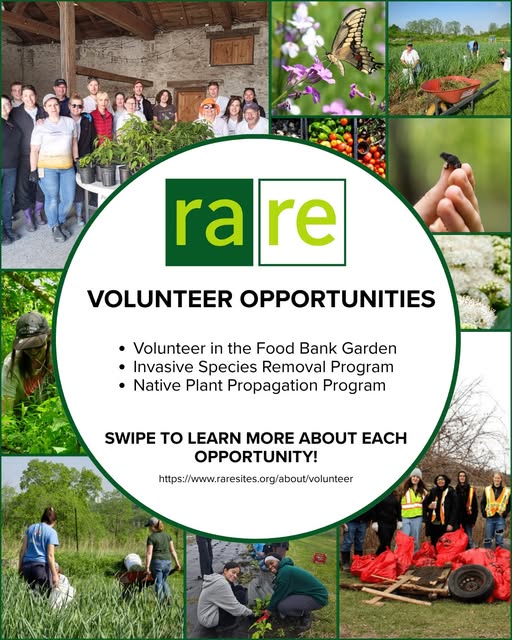 rare

VOLUNTEER OPPORTUNITIES

• Volunteer in the Food Bank Garden
• Invasive Species Removal Program
• Native Plant Propagation Program

SWIPE TO LEARN MORE ABOUT EACH OPPORTUNITY!

https://www.raresites.org/about/volunteer